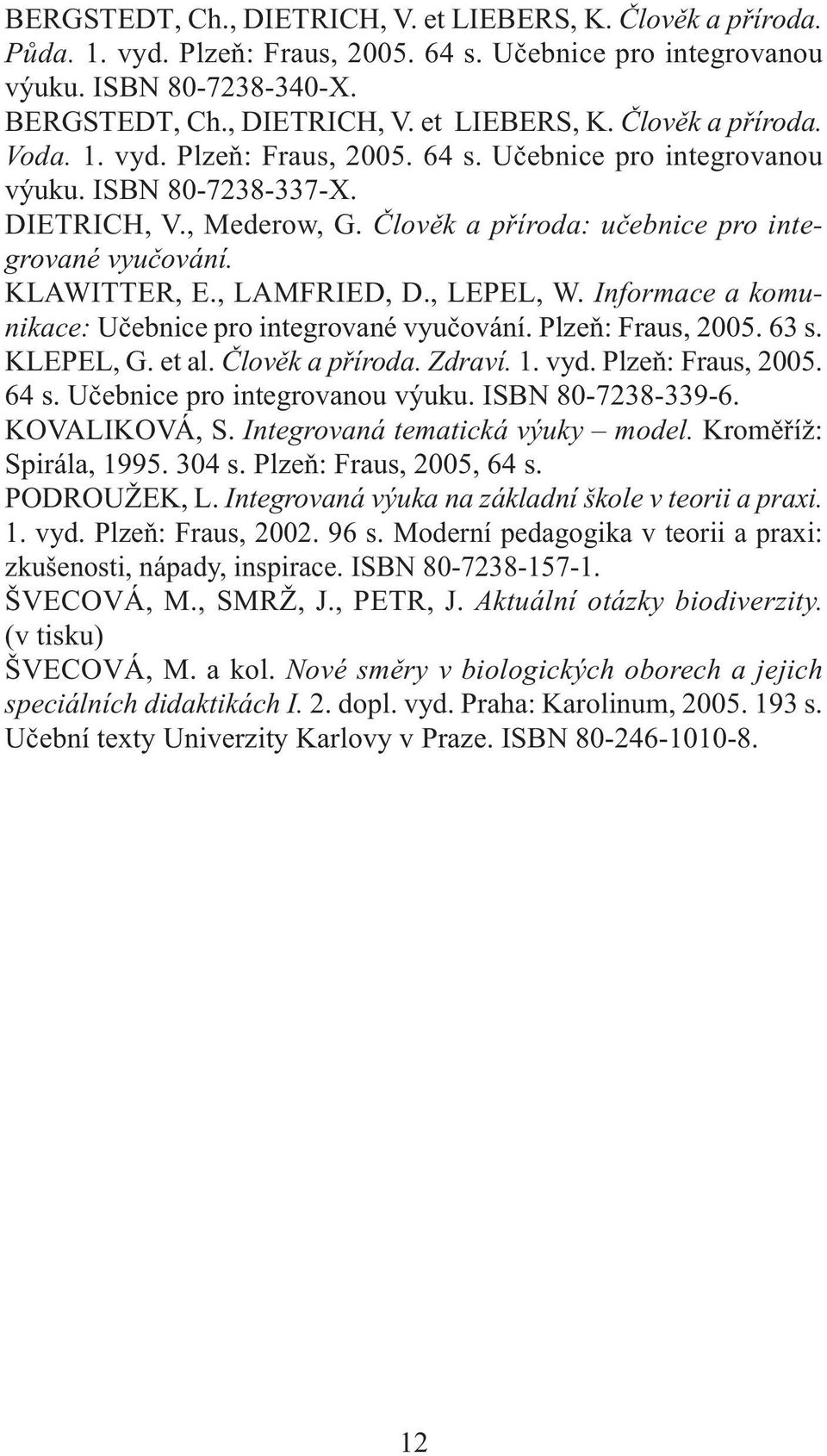 BERGSTEDT, Ch., DIETRICH, V. et LIEBERS, K. Člověk a příroda. Půda. 1. vyd. Plzeň: Fraus, 2005. 64 s. Učebnice pro integrovanou výuku. ISBN 80-7238-340-X.

BERGSTEDT, Ch., DIETRICH, V. et LIEBERS, K. Člověk a příroda. Voda. 1. vyd. Plzeň: Fraus, 2005. 64 s. Učebnice pro integrovanou výuku. ISBN 80-7238-337-X.

DIETRICH, V., Mederow, G. Člověk a příroda: učebnice pro integrované vyučování.

KLAWITTER, E., LAMFRIED, D., LEPEL, W. Informace a komunikace: Učebnice pro integrované vyučování. Plzeň: Fraus, 2005. 63 s.

KLEPEL, G. et al. Člověk a příroda. Zdraví. 1. vyd. Plzeň: Fraus, 2005. 64 s. Učebnice pro integrovanou výuku. ISBN 80-7238-339-6.

KOVALIKOVÁ, S. Integrovaná tematická výuky – model. Kroměříž: Spirála, 1995. 304 s. Plzeň: Fraus, 2005, 64 s.

PODROUŽEK, L. Integrovaná výuka na základní škole v teorii a praxi. 1. vyd. Plzeň: Fraus, 2002. 96 s. Moderní pedagogika v teorii a praxi: zkušenosti, nápady, inspirace. ISBN 80-7238-157-1.

ŠVECOVÁ, M., SMRŽ, J., PETR, J. Aktuální otázky biodiverzity. (v tisku)

ŠVECOVÁ, M. a kol. Nové směry v biologických oborech a jejich speciálních didaktikách I. 2. dopl. vyd. Praha: Karolinum, 2005. 193 s. Učební texty Univerzity Karlovy v Praze. ISBN 80-246-1010-8.

12